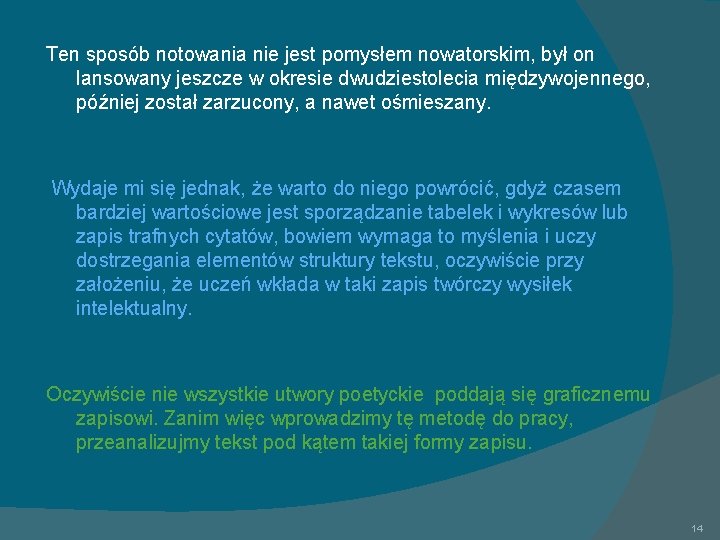 Ten sposób notowania nie jest pomysłem nowatorskim, był on lansowany jeszcze w okresie dwudziestolecia międzywojennego, później został zarzucony, a nawet ośmieszany.

Wydaje mi się jednak, że warto do niego powrócić, gdyż czasem bardziej wartościowe jest sporządzanie tabelek i wykresów lub zapis trafnych cytatów, bowiem wymaga to myślenia i uczy dostrzegania elementów struktury tekstu, oczywiście przy założeniu, że uczeń wkłada w taki zapis twórczy wysiłek intelektualny.

Oczywiście nie wszystkie utwory poetyckie poddają się graficznemu zapisowi. Zanim więc wprowadzimy tę metodę do pracy, przeanalizujmy tekst pod kątem takiej formy zapisu.

14